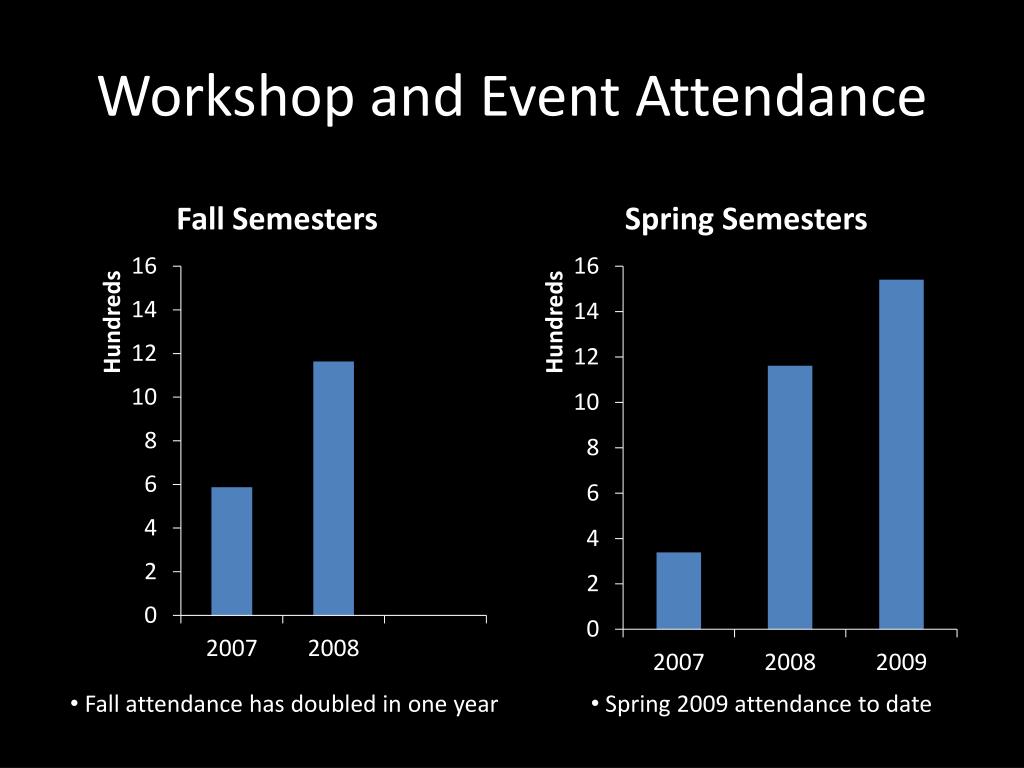 Workshop and Event Attendance

Fall Semesters

Hundreds

16
14
12
10
8
6
4
2
0

2007 2008

• Fall attendance has doubled in one year

Spring Semesters

Hundreds

16
14
12
10
8
6
4
2
0

2007 2008 2009

• Spring 2009 attendance to date